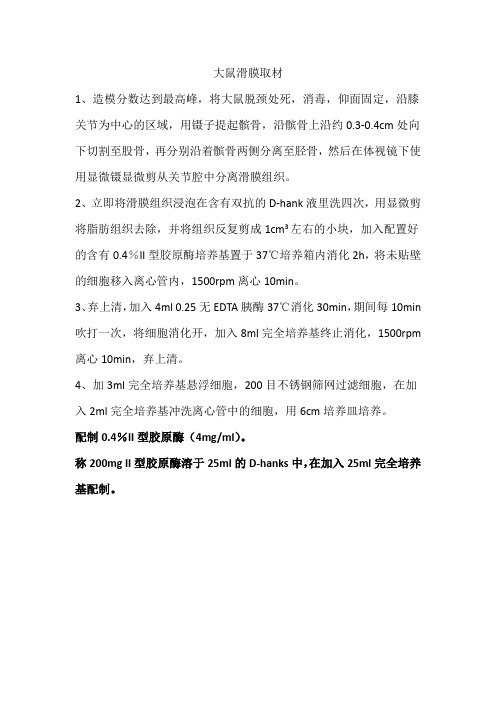 大鼠滑膜取材

1、造模分数达到最高峰，将大鼠脱颈处死，消毒，仰面固定，沿膝关节为中心的区域，用镊子提起髌骨，沿髌骨上沿约 0.3-0.4cm 处向下切割至股骨，再分别沿着髌骨两侧分离至胫骨，然后在体视镜下使用显微镊显微剪从关节腔中分离滑膜组织。

2、立即将滑膜组织浸泡在含有双抗的 D-hank 液里洗四次，用显微剪将脂肪组织去除，并将组织反复剪成 1cm³ 左右的小块，加入配置好的含有 0.4%II 型胶原酶培养基置于 37℃培养箱内消化 2h，将未贴壁的细胞移入离心管内，1500rpm 离心 10min。

3、弃上清，加入 4ml 0.25 无 EDTA 胰酶 37℃消化 30min，期间每 10min 吹打一次，将细胞消化开，加入 8ml 完全培养基终止消化，1500rpm 离心 10min，弃上清。

4、加 3ml 完全培养基悬浮细胞，200 目不锈钢筛网过滤细胞，在加入 2ml 完全培养基冲洗离心管中的细胞，用 6cm 培养皿培养。

配制 0.4%II 型胶原酶（4mg/ml）。

称 200mg II 型胶原酶溶于 25ml 的 D-hanks 中，在加入 25ml 完全培养基配制。